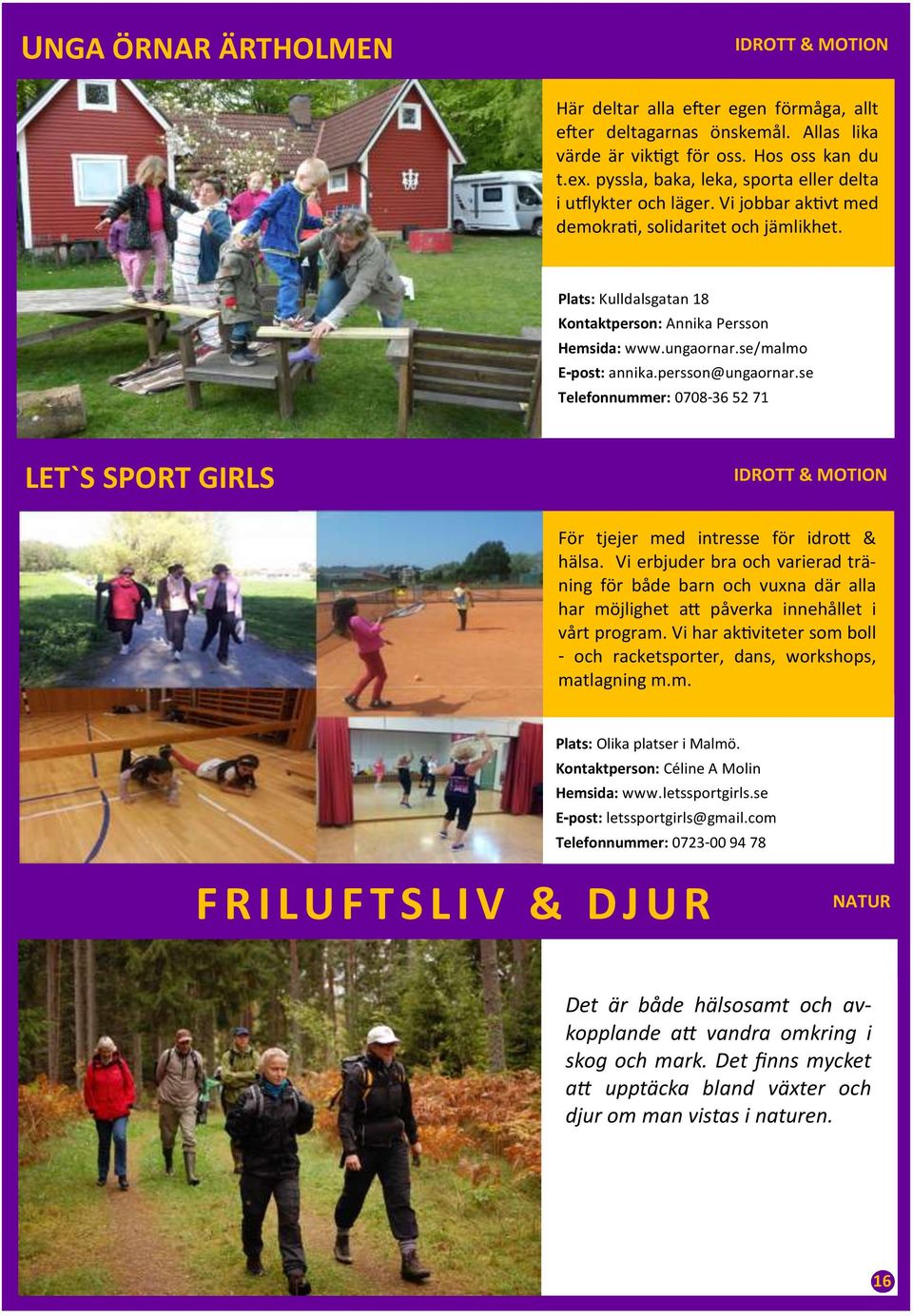 UNGA ÖRNAR ÄRTHOLMEN

IDROTT & MOTION

Här deltar alla efter egen förmåga, allt efter deltagarnas önskemål. Allas lika värde är viktigt för oss. Hos oss kan du t.ex. pyssla, baka, leka, sporta eller delta i utflykter och läger. Vi jobbar aktivt med demokrati, solidaritet och jämlikhet.

Plats: Kulldalsgatan 18
Kontaktperson: Annika Persson
Hemsida: www.ungaornar.se/malmo
E-post: annika.persson@ungaornar.se
Telefonnummer: 0708-36 52 71

LET`S SPORT GIRLS

IDROTT & MOTION

För tjejer med intresse för idrott & hälsa. Vi erbjuder bra och varierad träning för både barn och vuxna där alla har möjlighet att påverka innehållet i vårt program. Vi har aktiviteter som boll - och racketsporter, dans, workshops, matlagning m.m.

Plats: Olika platser i Malmö.
Kontaktperson: Céline A Molin
Hemsida: www.letssportgirls.se
E-post: letssportgirls@gmail.com
Telefonnummer: 0723-00 94 78

FRILUFTSLIV & DJUR

NATUR

Det är både hälsosamt och avkopplande att vandra omkring i skog och mark. Det finns mycket att upptäcka bland växter och djur om man vistas i naturen.

16